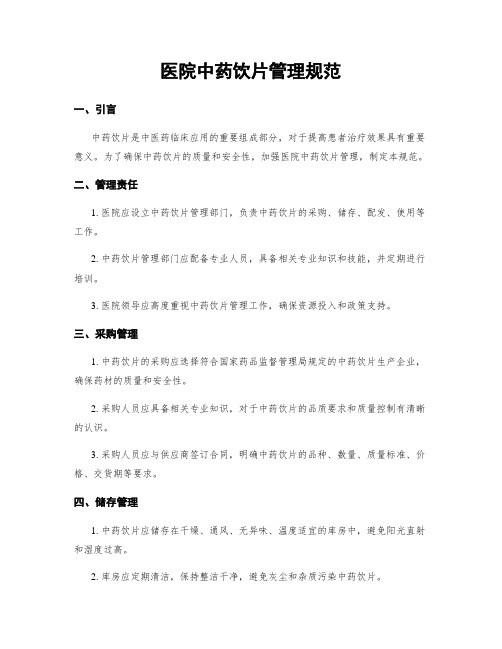 医院中药饮片管理规范

一、引言

中药饮片是中医药临床应用的重要组成部分，对于提高患者治疗效果具有重要意义。为了确保中药饮片的质量和安全性，加强医院中药饮片管理，制定本规范。

二、管理责任

1. 医院应设立中药饮片管理部门，负责中药饮片的采购、储存、配发、使用等工作。

2. 中药饮片管理部门应配备专业人员，具备相关专业知识和技能，并定期进行培训。

3. 医院领导应高度重视中药饮片管理工作，确保资源投入和政策支持。

三、采购管理

1. 中药饮片的采购应选择符合国家药品监督管理局规定的中药饮片生产企业，确保药材的质量和安全性。

2. 采购人员应具备相关专业知识，对于中药饮片的品质要求和质量控制有清晰的认识。

3. 采购人员应与供应商签订合同，明确中药饮片的品种、数量、质量标准、价格、交货期等要求。

四、储存管理

1. 中药饮片应储存在干燥、通风、无异味、温度适宜的库房中，避免阳光直射和湿度过高。

2. 库房应定期清洁，保持整洁干净，避免灰尘和杂质污染中药饮片。